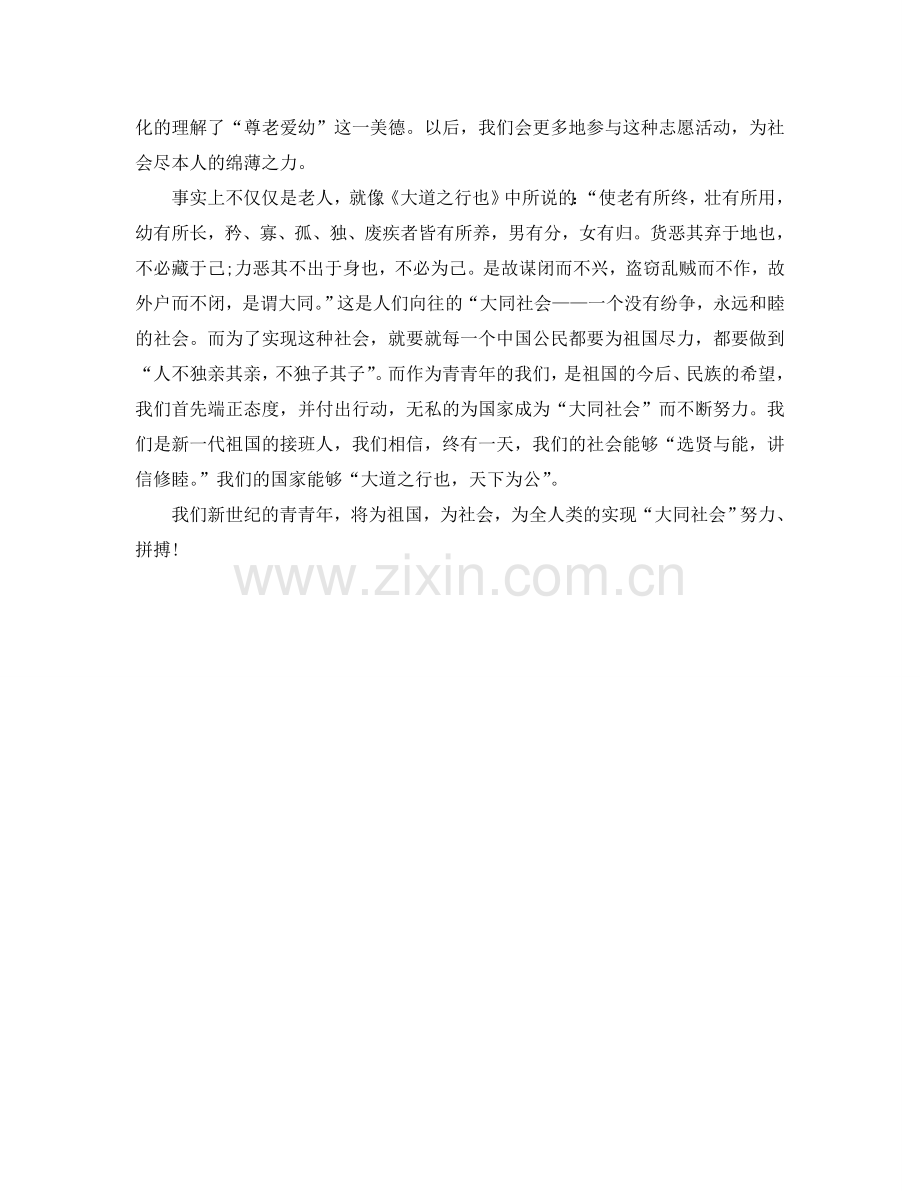 化的理解了“尊老爱幼”这一美德。以后，我们会更多地参与这种志愿活动，为社会尽本人的绵薄之力。

事实上不仅仅是老人，就像《大道之行也》中所说的:“使老有所终，壮有所用，幼有所长，矜、寡、孤、独、废疾者皆有所养，男有分，女有归。货恶其弃于地也，不必藏于己;力恶其不出于身也，不必为己。是故谋闭而不兴，盗窃乱贼而不作，故外户而不闭，是谓大同。”这是人们向往的“大同社会——一个没有纷争，永远和睦的社会。而为了实现这种社会，就要就每一个中国公民都要为祖国尽力，都要做到“人不独亲其亲，不独子其子”。而作为青青年的我们，是祖国的今后、民族的希望，我们首先端正态度，并付出行动，无私的为国家成为“大同社会”而不断努力。我们是新一代祖国的接班人，我们相信，终有一天，我们的社会能够“选贤与能，讲信修睦。”我们的国家能够“大道之行也，天下为公”。

我们新世纪的青青年，将为祖国，为社会，为全人类的实现“大同社会”努力、拼搏!

www.zixin.com.cn